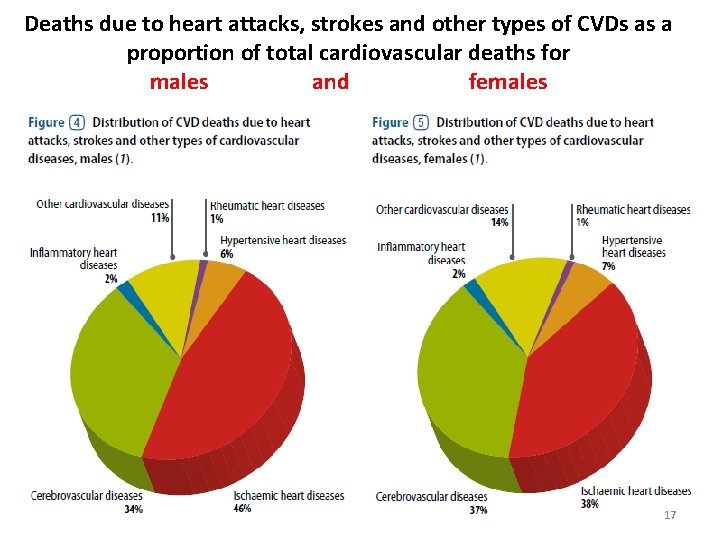 Deaths due to heart attacks, strokes and other types of CVDs as a proportion of total cardiovascular deaths for males and females

Figure 4 Distribution of CVD deaths due to heart attacks, strokes and other types of cardiovascular diseases, males (1).

Other cardiovascular diseases 11%
Rheumatic heart diseases 1%
Hypertensive heart diseases 6%
Inflammatory heart diseases 2%
Cerebrovascular diseases 34%
Ischaemic heart diseases 46%

Figure 5 Distribution of CVD deaths due to heart attacks, strokes and other types of cardiovascular diseases, females (1).

Other cardiovascular diseases 14%
Rheumatic heart diseases 1%
Hypertensive heart diseases 7%
Inflammatory heart diseases 2%
Cerebrovascular diseases 37%
Ischaemic heart diseases 38%

17